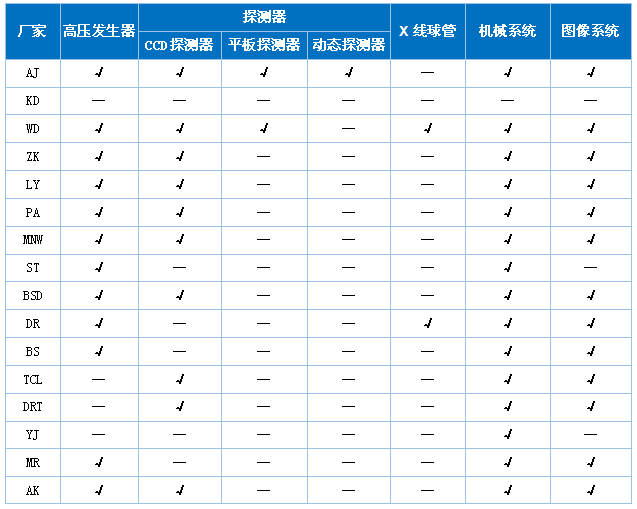 | 厂家 | 高压发生器 | 探测器 |  |  | X线球管 | 机械系统 | 图像系统 |
|---|---|---|---|---|---|---|---|
|  |  | CCD探测器 | 平板探测器 | 动态探测器 |  |  |  |
| AJ | √ | √ | √ | √ | — | √ | √ |
| KD | — | — | — | — | — | — | — |
| WD | √ | √ | √ | — | √ | √ | √ |
| ZK | √ | √ | — | — | — | √ | √ |
| LY | √ | √ | — | — | — | √ | √ |
| PA | √ | √ | — | — | — | √ | √ |
| MNW | √ | √ | — | — | — | √ | √ |
| ST | √ | — | — | — | — | √ | — |
| BSD | √ | √ | — | — | — | √ | √ |
| DR | √ | — | — | — | √ | √ | √ |
| BS | √ | — | — | — | — | √ | √ |
| TCL | — | √ | — | — | — | √ | √ |
| DRT | — | √ | — | — | — | √ | √ |
| YJ | — | — | — | — | — | √ | — |
| MR | √ | — | — | — | — | √ | √ |
| AK | √ | √ | — | — | — | √ | √ |